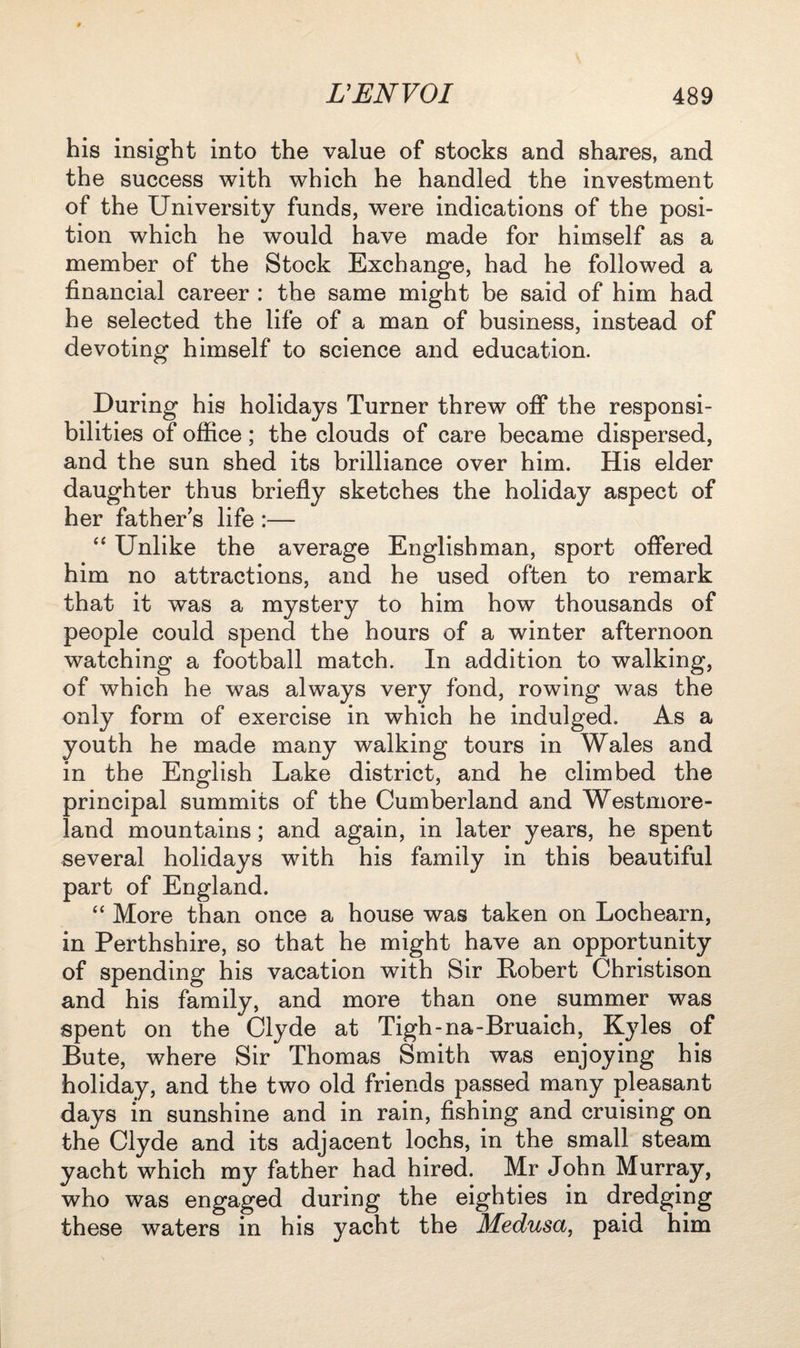 L'ENVOI 489

his insight into the value of stocks and shares, and the success with which he handled the investment of the University funds, were indications of the position which he would have made for himself as a member of the Stock Exchange, had he followed a financial career : the same might be said of him had he selected the life of a man of business, instead of devoting himself to science and education.

During his holidays Turner threw off the responsibilities of office ; the clouds of care became dispersed, and the sun shed its brilliance over him. His elder daughter thus briefly sketches the holiday aspect of her father's life :—

" Unlike the average Englishman, sport offered him no attractions, and he used often to remark that it was a mystery to him how thousands of people could spend the hours of a winter afternoon watching a football match. In addition to walking, of which he was always very fond, rowing was the only form of exercise in which he indulged. As a youth he made many walking tours in Wales and in the English Lake district, and he climbed the principal summits of the Cumberland and Westmoreland mountains ; and again, in later years, he spent several holidays with his family in this beautiful part of England.

" More than once a house was taken on Lochearn, in Perthshire, so that he might have an opportunity of spending his vacation with Sir Robert Christison and his family, and more than one summer was spent on the Clyde at Tigh-na-Bruaich, Kyles of Bute, where Sir Thomas Smith was enjoying his holiday, and the two old friends passed many pleasant days in sunshine and in rain, fishing and cruising on the Clyde and its adjacent lochs, in the small steam yacht which my father had hired. Mr John Murray, who was engaged during the eighties in dredging these waters in his yacht the Medusa, paid him